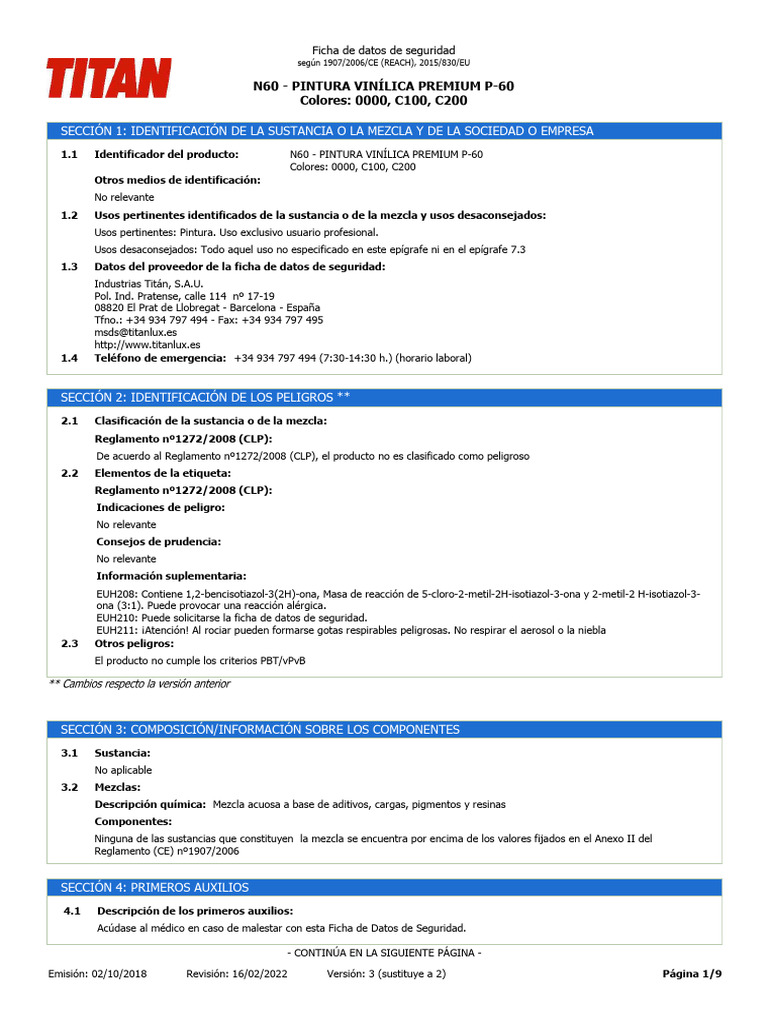 TITAN

Ficha de datos de seguridad
según 1907/2006/CE (REACH), 2015/830/EU

N60 - PINTURA VINÍLICA PREMIUM P-60
Colores: 0000, C100, C200

SECCIÓN 1: IDENTIFICACIÓN DE LA SUSTANCIA O LA MEZCLA Y DE LA SOCIEDAD O EMPRESA

1.1 Identificador del producto: N60 - PINTURA VINÍLICA PREMIUM P-60
Colores: 0000, C100, C200

Otros medios de identificación:

No relevante

1.2 Usos pertinentes identificados de la sustancia o de la mezcla y usos desaconsejados:

Usos pertinentes: Pintura. Uso exclusivo usuario profesional.

Usos desaconsejados: Todo aquel uso no especificado en este epígrafe ni en el epígrafe 7.3

1.3 Datos del proveedor de la ficha de datos de seguridad:

Industrias Titán, S.A.U.
Pol. Ind. Pratense, calle 114 nº 17-19
08820 El Prat de Llobregat - Barcelona - España
Tfno.: +34 934 797 494 - Fax: +34 934 797 495
msds@titanlux.es
http://www.titanlux.es

1.4 Teléfono de emergencia: +34 934 797 494 (7:30-14:30 h.) (horario laboral)

SECCIÓN 2: IDENTIFICACIÓN DE LOS PELIGROS **

2.1 Clasificación de la sustancia o de la mezcla:

Reglamento nº1272/2008 (CLP):

De acuerdo al Reglamento nº1272/2008 (CLP), el producto no es clasificado como peligroso

2.2 Elementos de la etiqueta:

Reglamento nº1272/2008 (CLP):

Indicaciones de peligro:

No relevante

Consejos de prudencia:

No relevante

Información suplementaria:

EUH208: Contiene 1,2-bencisotiazol-3(2H)-ona, Masa de reacción de 5-cloro-2-metil-2H-isotiazol-3-ona y 2-metil-2 H-isotiazol-3-ona (3:1). Puede provocar una reacción alérgica.
EUH210: Puede solicitarse la ficha de datos de seguridad.
EUH211: ¡Atención! Al rociar pueden formarse gotas respirables peligrosas. No respirar el aerosol o la niebla

2.3 Otros peligros:

El producto no cumple los criterios PBT/vPvB

** Cambios respecto la versión anterior

SECCIÓN 3: COMPOSICIÓN/INFORMACIÓN SOBRE LOS COMPONENTES

3.1 Sustancia:

No aplicable

3.2 Mezclas:

Descripción química: Mezcla acuosa a base de aditivos, cargas, pigmentos y resinas

Componentes:

Ninguna de las sustancias que constituyen la mezcla se encuentra por encima de los valores fijados en el Anexo II del Reglamento (CE) nº1907/2006

SECCIÓN 4: PRIMEROS AUXILIOS

4.1 Descripción de los primeros auxilios:

Acúdase al médico en caso de malestar con esta Ficha de Datos de Seguridad.

- CONTINÚA EN LA SIGUIENTE PÁGINA -

Emisión: 02/10/2018 Revisión: 16/02/2022 Versión: 3 (sustituye a 2) Página 1/9